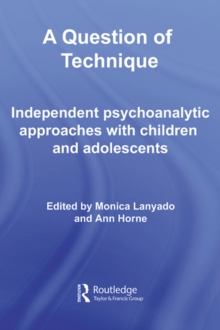 A Question of Technique

Independent psychoanalytic approaches with children and adolescents

Edited by Monica Lanyado and Ann Horne

Routledge
Taylor & Francis Group